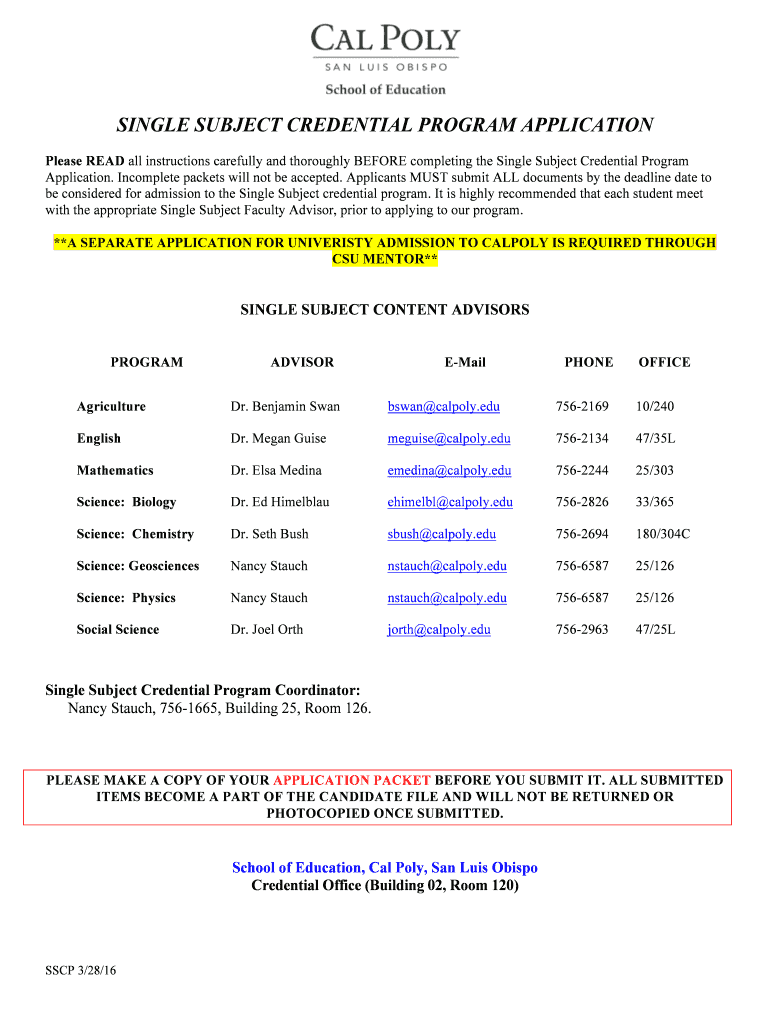 CAL POLY
SAN LUIS OBISPO
School of Education

SINGLE SUBJECT CREDENTIAL PROGRAM APPLICATION

Please READ all instructions carefully and thoroughly BEFORE completing the Single Subject Credential Program Application. Incomplete packets will not be accepted. Applicants MUST submit ALL documents by the deadline date to be considered for admission to the Single Subject credential program. It is highly recommended that each student meet with the appropriate Single Subject Faculty Advisor, prior to applying to our program.

**A SEPARATE APPLICATION FOR UNIVERISTY ADMISSION TO CALPOLY IS REQUIRED THROUGH CSU MENTOR**

SINGLE SUBJECT CONTENT ADVISORS

| PROGRAM | ADVISOR | E-Mail | PHONE | OFFICE |
|---|---|---|---|---|
| Agriculture | Dr. Benjamin Swan | bswan@calpoly.edu | 756-2169 | 10/240 |
| English | Dr. Megan Guise | meguise@calpoly.edu | 756-2134 | 47/35L |
| Mathematics | Dr. Elsa Medina | emedina@calpoly.edu | 756-2244 | 25/303 |
| Science: Biology | Dr. Ed Himelblau | ehimelbl@calpoly.edu | 756-2826 | 33/365 |
| Science: Chemistry | Dr. Seth Bush | sbush@calpoly.edu | 756-2694 | 180/304C |
| Science: Geosciences | Nancy Stauch | nstauch@calpoly.edu | 756-6587 | 25/126 |
| Science: Physics | Nancy Stauch | nstauch@calpoly.edu | 756-6587 | 25/126 |
| Social Science | Dr. Joel Orth | jorth@calpoly.edu | 756-2963 | 47/25L |

Single Subject Credential Program Coordinator:
Nancy Stauch, 756-1665, Building 25, Room 126.

PLEASE MAKE A COPY OF YOUR APPLICATION PACKET BEFORE YOU SUBMIT IT. ALL SUBMITTED ITEMS BECOME A PART OF THE CANDIDATE FILE AND WILL NOT BE RETURNED OR PHOTOCOPIED ONCE SUBMITTED.

School of Education, Cal Poly, San Luis Obispo
Credential Office (Building 02, Room 120)

SSCP 3/28/16